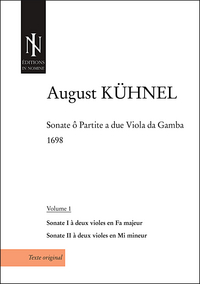 IN

ÉDITIONS
IN NOMINE

August KÜHNEL

Sonate ô Partite a due Viola da Gamba
1698

Volume 1

Sonate I à deux violes en Fa majeur

Sonate II à deux violes en Mi mineur

Texte original